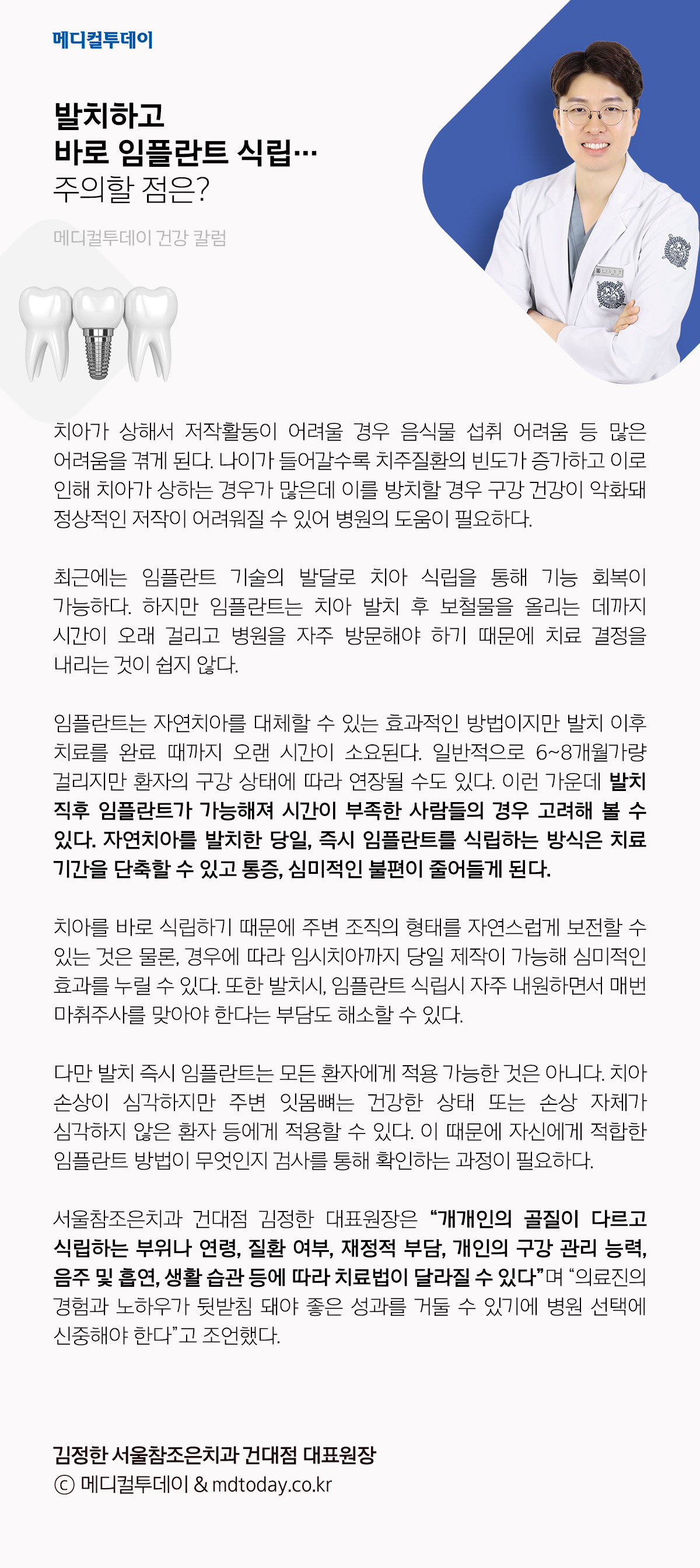 메디컬투데이

발치하고
바로 임플란트 식립…
주의할 점은?

메디컬투데이 건강 칼럼

치아가 상해서 저작활동이 어려울 경우 음식물 섭취 어려움 등 많은 어려움을 겪게 된다. 나이가 들어갈수록 치주질환의 빈도가 증가하고 이로 인해 치아가 상하는 경우가 많은데 이를 방치할 경우 구강 건강이 악화돼 정상적인 저작이 어려워질 수 있어 병원의 도움이 필요하다.

최근에는 임플란트 기술의 발달로 치아 식립을 통해 기능 회복이 가능하다. 하지만 임플란트는 치아 발치 후 보철물을 올리는 데까지 시간이 오래 걸리고 병원을 자주 방문해야 하기 때문에 치료 결정을 내리는 것이 쉽지 않다.

임플란트는 자연치아를 대체할 수 있는 효과적인 방법이지만 발치 이후 치료를 완료 때까지 오랜 시간이 소요된다. 일반적으로 6~8개월가량 걸리지만 환자의 구강 상태에 따라 연장될 수도 있다. 이런 가운데 발치 직후 임플란트가 가능해져 시간이 부족한 사람들의 경우 고려해 볼 수 있다. 자연치아를 발치한 당일, 즉시 임플란트를 식립하는 방식은 치료 기간을 단축할 수 있고 통증, 심미적인 불편이 줄어들게 된다.

치아를 바로 식립하기 때문에 주변 조직의 형태를 자연스럽게 보전할 수 있는 것은 물론, 경우에 따라 임시치아까지 당일 제작이 가능해 심미적인 효과를 누릴 수 있다. 또한 발치시, 임플란트 식립시 자주 내원하면서 매번 마취주사를 맞아야 한다는 부담도 해소할 수 있다.

다만 발치 즉시 임플란트는 모든 환자에게 적용 가능한 것은 아니다. 치아 손상이 심각하지만 주변 잇몸뼈는 건강한 상태 또는 손상 자체가 심각하지 않은 환자 등에게 적용할 수 있다. 이 때문에 자신에게 적합한 임플란트 방법이 무엇인지 검사를 통해 확인하는 과정이 필요하다.

서울참조은치과 건대점 김정한 대표원장은 “개개인의 골질이 다르고 식립하는 부위나 연령, 질환 여부, 재정적 부담, 개인의 구강 관리 능력, 음주 및 흡연, 생활 습관 등에 따라 치료법이 달라질 수 있다”며 “의료진의 경험과 노하우가 뒷받침 돼야 좋은 성과를 거둘 수 있기에 병원 선택에 신중해야 한다”고 조언했다.

김정한 서울참조은치과 건대점 대표원장
ⓒ 메디컬투데이 & mdtoday.co.kr